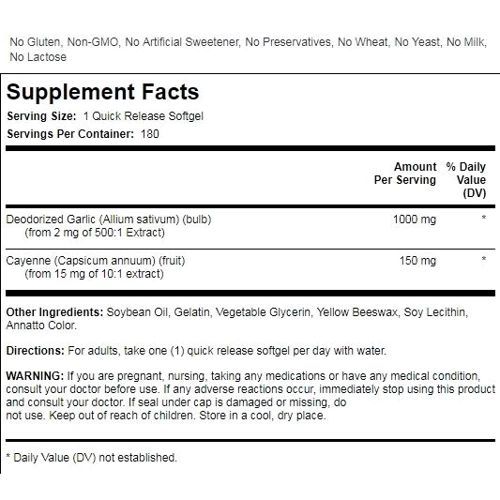 No Gluten, Non-GMO, No Artificial Sweetener, No Preservatives, No Wheat, No Yeast, No Milk, No Lactose

Supplement Facts

Serving Size: 1 Quick Release Softgel

Servings Per Container: 180

| | Amount Per Serving | % Daily Value (DV) |
|---|---|---|
| Deodorized Garlic (Allium sativum) (bulb) (from 2 mg of 500:1 Extract) | 1000 mg | * |
| Cayenne (Capsicum annuum) (fruit) (from 15 mg of 10:1 extract) | 150 mg | * |

Other Ingredients: Soybean Oil, Gelatin, Vegetable Glycerin, Yellow Beeswax, Soy Lecithin, Annatto Color.

Directions: For adults, take one (1) quick release softgel per day with water.

WARNING: If you are pregnant, nursing, taking any medications or have any medical condition, consult your doctor before use. If any adverse reactions occur, immediately stop using this product and consult your doctor. If seal under cap is damaged or missing, do not use. Keep out of reach of children. Store in a cool, dry place.

* Daily Value (DV) not established.